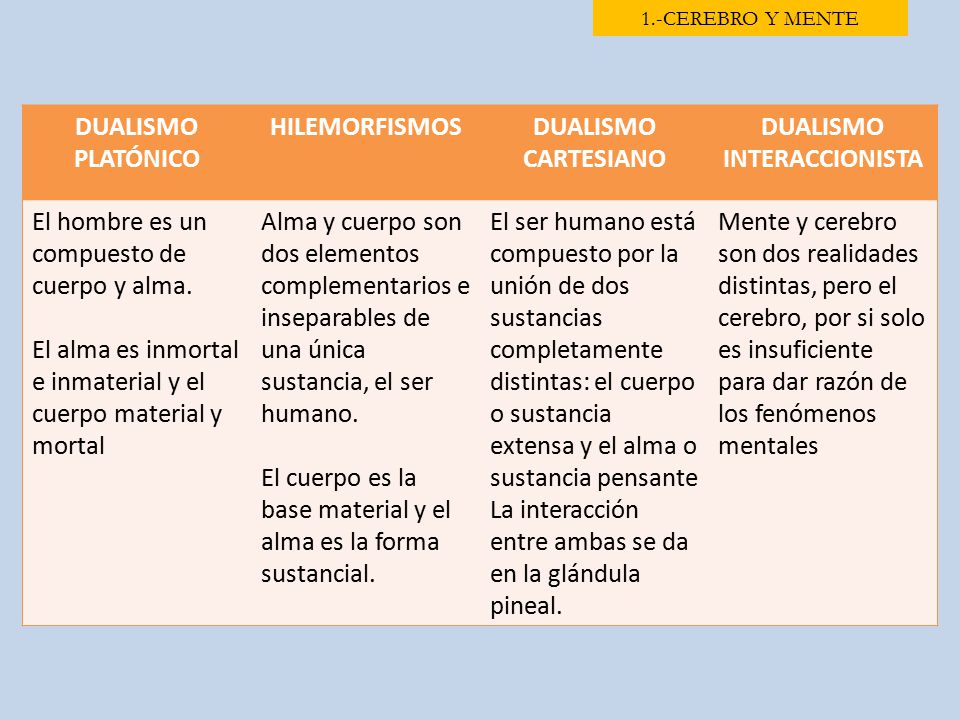 1.-CEREBRO Y MENTE

| DUALISMO PLATÓNICO | HILEMORFISMOS | DUALISMO CARTESIANO | DUALISMO INTERACCIONISTA |
|---|---|---|---|
| El hombre es un compuesto de cuerpo y alma. El alma es inmortal e inmaterial y el cuerpo material y mortal | Alma y cuerpo son dos elementos complementarios e inseparables de una única sustancia, el ser humano. El cuerpo es la base material y el alma es la forma sustancial. | El ser humano está compuesto por la unión de dos sustancias completamente distintas: el cuerpo o sustancia extensa y el alma o sustancia pensante La interacción entre ambas se da en la glándula pineal. | Mente y cerebro son dos realidades distintas, pero el cerebro, por si solo es insuficiente para dar razón de los fenómenos mentales |